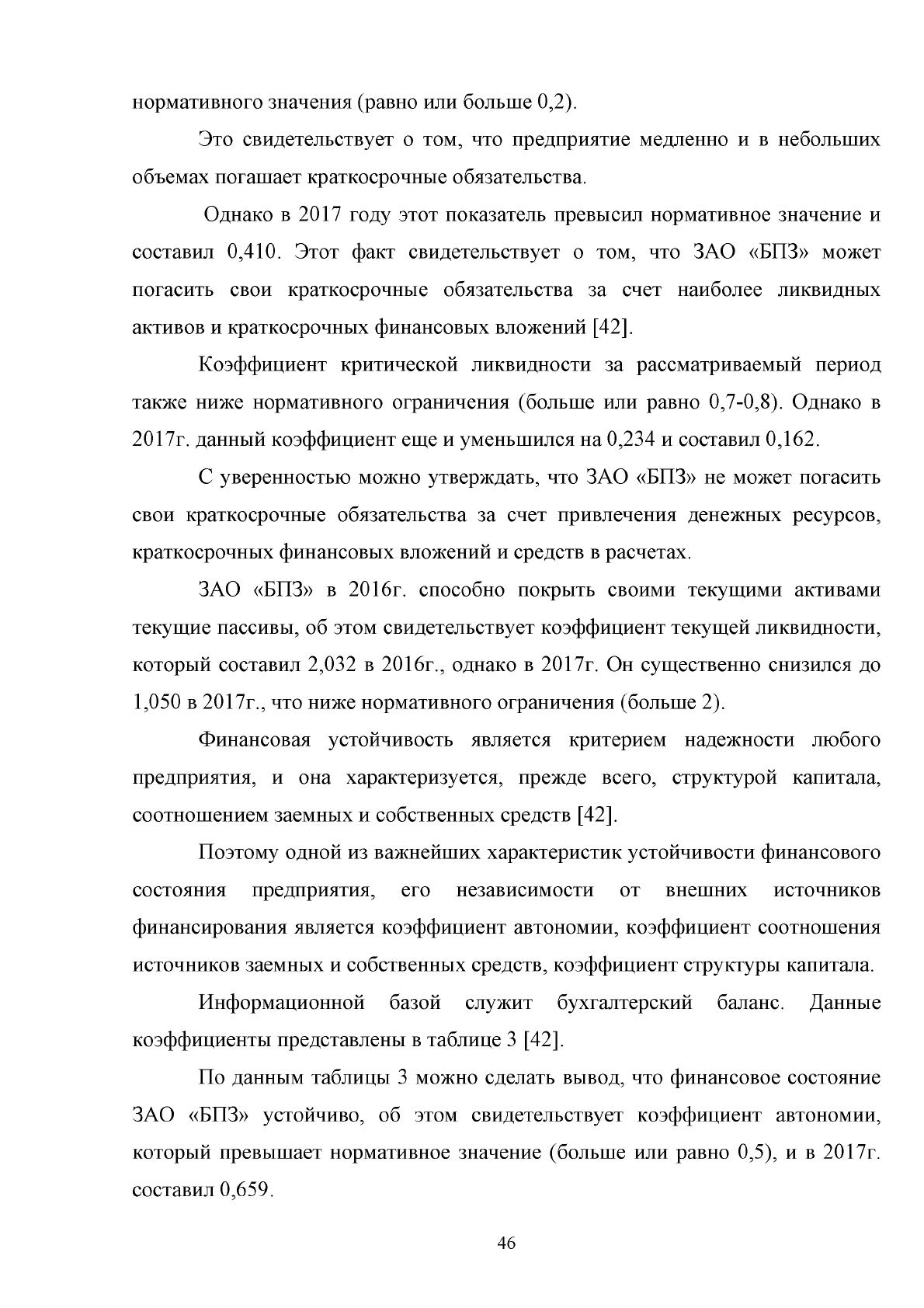 нормативного значения (равно или больше 0,2).

Это свидетельствует о том, что предприятие медленно и в небольших объемах погашает краткосрочные обязательства.

Однако в 2017 году этот показатель превысил нормативное значение и составил 0,410. Этот факт свидетельствует о том, что ЗАО «БПЗ» может погасить свои краткосрочные обязательства за счет наиболее ликвидных активов и краткосрочных финансовых вложений [42].

Коэффициент критической ликвидности за рассматриваемый период также ниже нормативного ограничения (больше или равно 0,7-0,8). Однако в 2017г. данный коэффициент еще и уменьшился на 0,234 и составил 0,162.

С уверенностью можно утверждать, что ЗАО «БПЗ» не может погасить свои краткосрочные обязательства за счет привлечения денежных ресурсов, краткосрочных финансовых вложений и средств в расчетах.

ЗАО «БПЗ» в 2016г. способно покрыть своими текущими активами текущие пассивы, об этом свидетельствует коэффициент текущей ликвидности, который составил 2,032 в 2016г., однако в 2017г. Он существенно снизился до 1,050 в 2017г., что ниже нормативного ограничения (больше 2).

Финансовая устойчивость является критерием надежности любого предприятия, и она характеризуется, прежде всего, структурой капитала, соотношением заемных и собственных средств [42].

Поэтому одной из важнейших характеристик устойчивости финансового состояния предприятия, его независимости от внешних источников финансирования является коэффициент автономии, коэффициент соотношения источников заемных и собственных средств, коэффициент структуры капитала.

Информационной базой служит бухгалтерский баланс. Данные коэффициенты представлены в таблице 3 [42].

По данным таблицы 3 можно сделать вывод, что финансовое состояние ЗАО «БПЗ» устойчиво, об этом свидетельствует коэффициент автономии, который превышает нормативное значение (больше или равно 0,5), и в 2017г. составил 0,659.

46